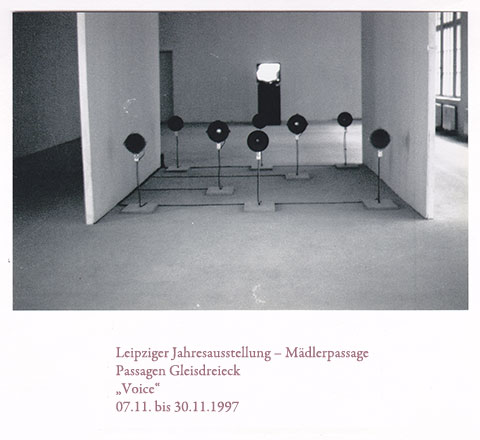 Leipziger Jahresausstellung – Mädlerpassage
Passagen Gleisdreieck
„Voice“
07.11. bis 30.11.1997